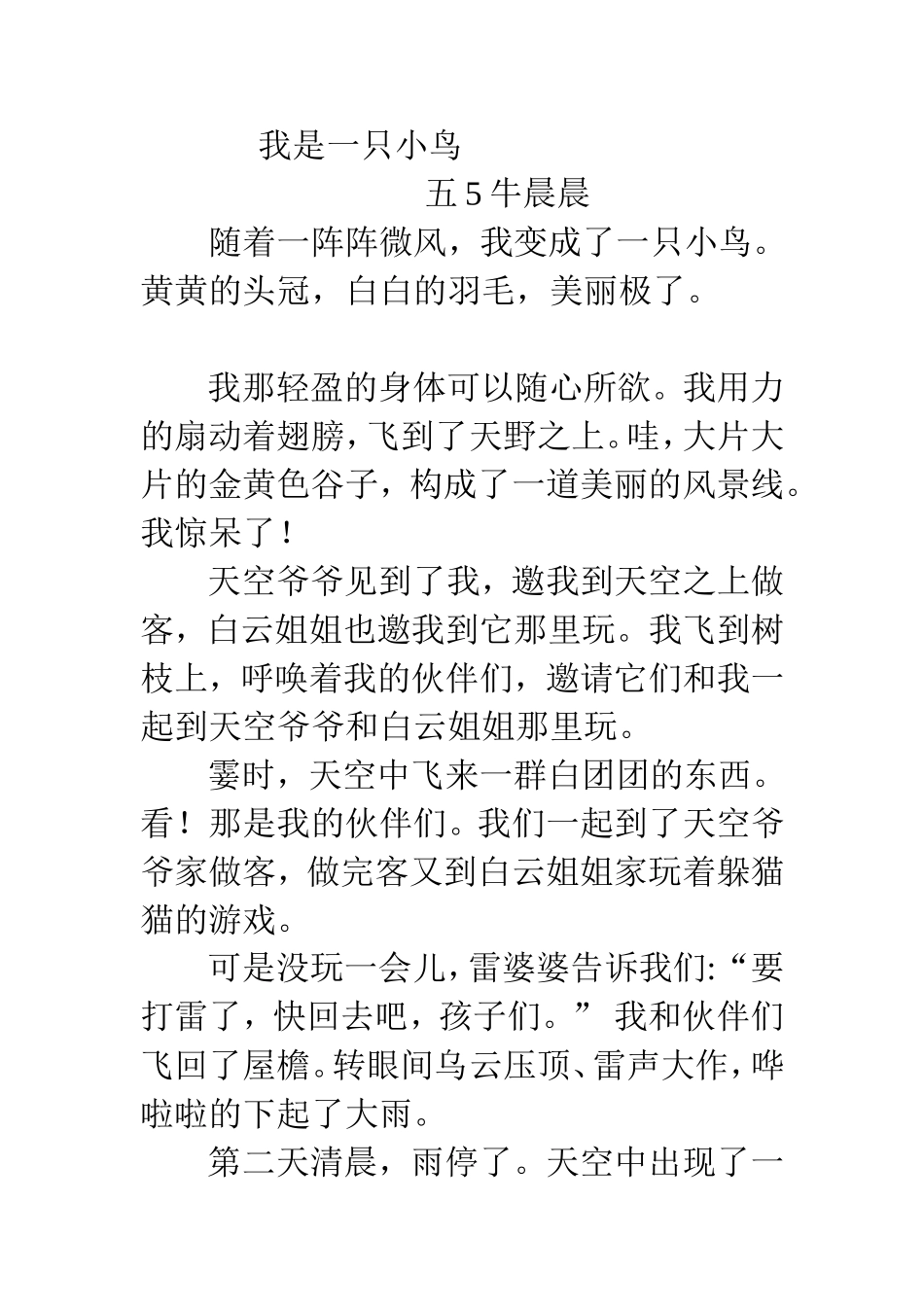 我是一只小鸟

五 5 牛晨晨

随着一阵阵微风，我变成了一只小鸟。黄黄的头冠，白白的羽毛，美丽极了。

我那轻盈的身体可以随心所欲。我用力的扇动着翅膀，飞到了天野之上。哇，大片大片的金黄色谷子，构成了一道美丽的风景线。我惊呆了！

天空爷爷见到了我，邀我到天空之上做客，白云姐姐也邀我到它那里玩。我飞到树枝上，呼唤着我的伙伴们，邀请它们和我一起到天空爷爷和白云姐姐那里玩。

霎时，天空中飞来一群白团团的东西。看！那是我的伙伴们。我们一起到了天空爷爷家做客，做完客又到白云姐姐家玩着躲猫猫的游戏。

可是没玩一会儿，雷婆婆告诉我们:“要打雷了，快回去吧，孩子们。”我和伙伴们飞回了屋檐。转眼间乌云压顶、雷声大作，哗啦啦的下起了大雨。

第二天清晨，雨停了。天空中出现了一